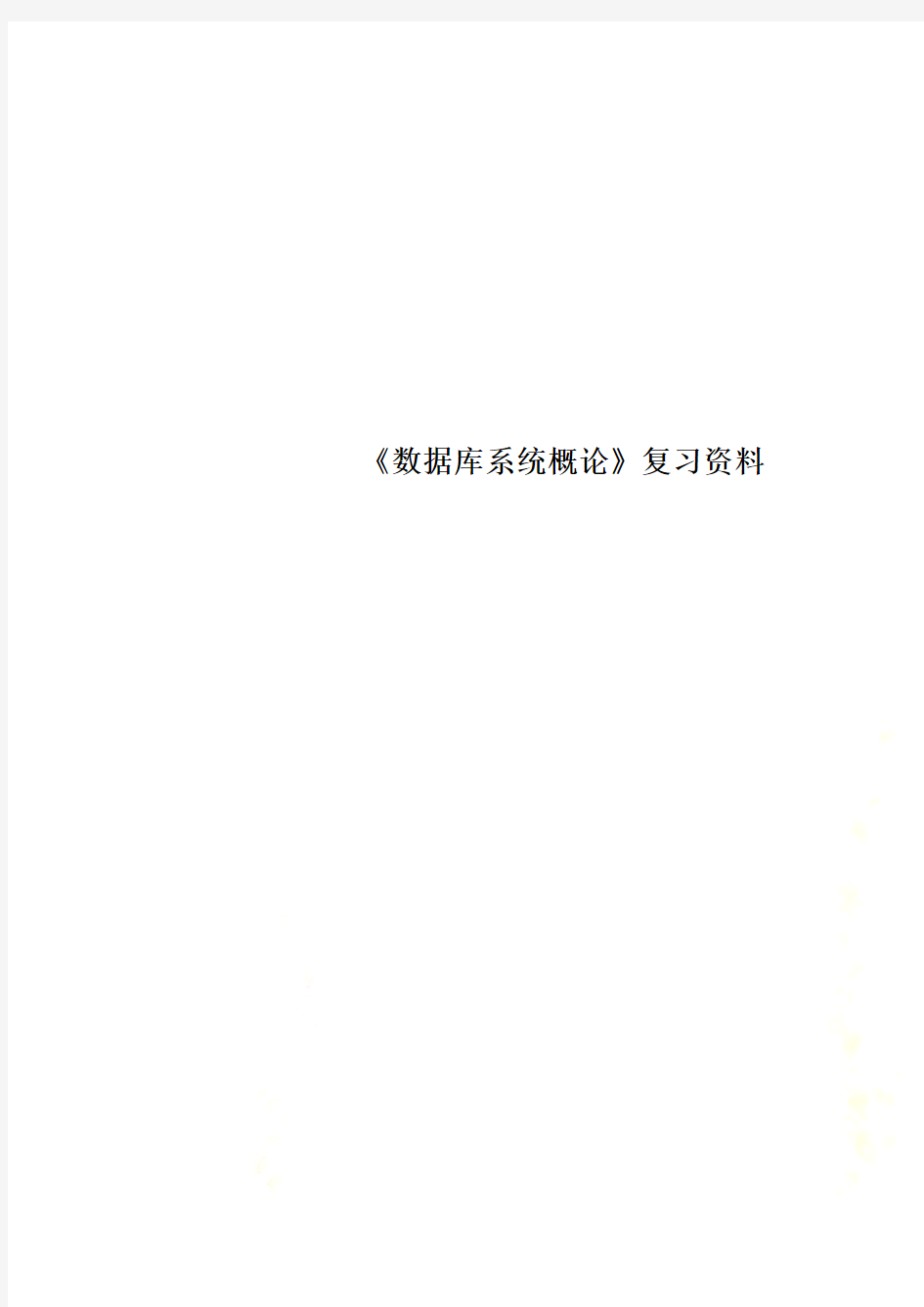 《数据库系统概论》复习资料